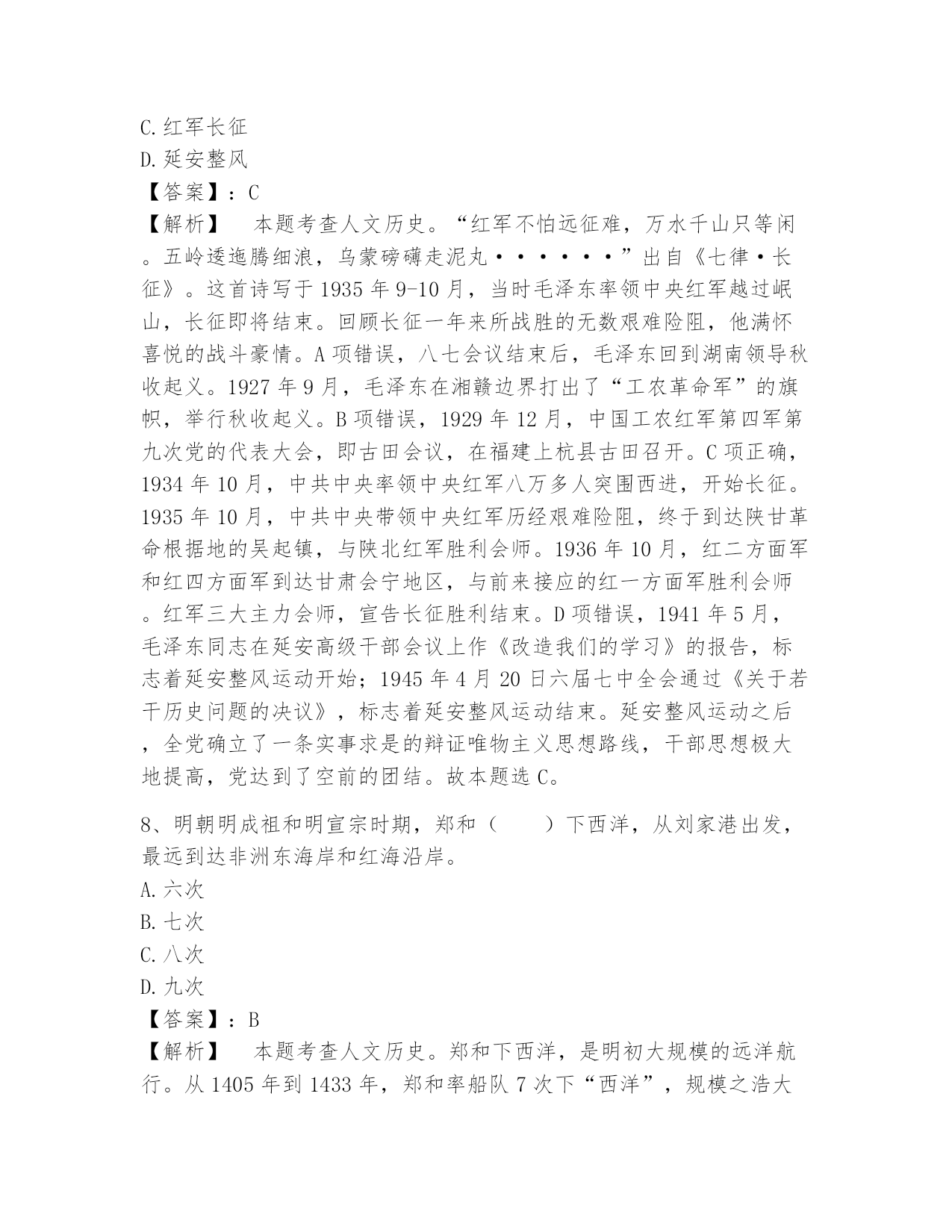 C.红军长征
D.延安整风
【答案】：C
【解析】　本题考查人文历史。“红军不怕远征难，万水千山只等闲。五岭逶迤腾细浪，乌蒙磅礴走泥丸·······”出自《七律·长征》。这首诗写于1935年9-10月，当时毛泽东率领中央红军越过岷山，长征即将结束。回顾长征一年来所战胜的无数艰难险阻，他满怀喜悦的战斗豪情。A项错误，八七会议结束后，毛泽东回到湖南领导秋收起义。1927年9月，毛泽东在湘赣边界打出了“工农革命军”的旗帜，举行秋收起义。B项错误，1929年12月，中国工农红军第四军第九次党的代表大会，即古田会议，在福建上杭县古田召开。C项正确，1934年10月，中共中央率领中央红军八万多人突围西进，开始长征。1935年10月，中共中央带领中央红军历经艰难险阻，终于到达陕甘革命根据地的吴起镇，与陕北红军胜利会师。1936年10月，红二方面军和红四方面军到达甘肃会宁地区，与前来接应的红一方面军胜利会师。红军三大主力会师，宣告长征胜利结束。D项错误，1941年5月，毛泽东同志在延安高级干部会议上作《改造我们的学习》的报告，标志着延安整风运动开始；1945年4月20日六届七中全会通过《关于若干历史问题的决议》，标志着延安整风运动结束。延安整风运动之后，全党确立了一条实事求是的辩证唯物主义思想路线，干部思想极大地提高，党达到了空前的团结。故本题选C。

8、明朝明成祖和明宣宗时期，郑和（　　）下西洋，从刘家港出发，最远到达非洲东海岸和红海沿岸。
A.六次
B.七次
C.八次
D.九次
【答案】：B
【解析】　本题考查人文历史。郑和下西洋，是明初大规模的远洋航行。从1405年到1433年，郑和率船队7次下“西洋”，规模之浩大